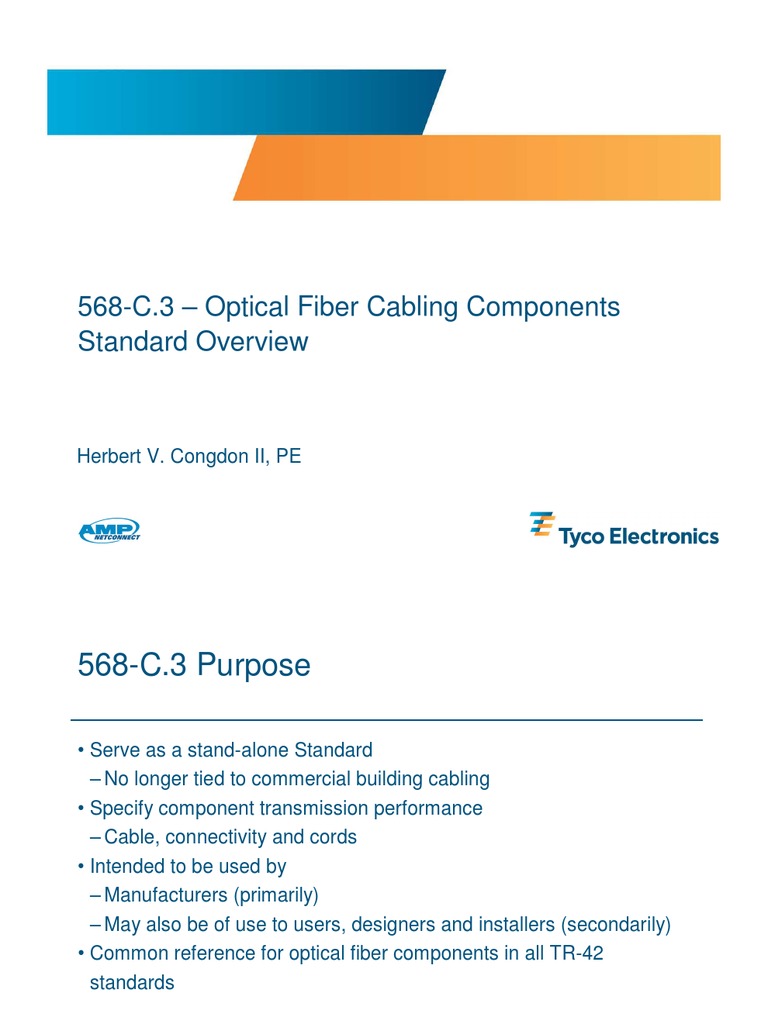 568-C.3 – Optical Fiber Cabling Components Standard Overview

Herbert V. Congdon II, PE

AMP NETCONNECT

Tyco Electronics

568-C.3 Purpose

• Serve as a stand-alone Standard
– No longer tied to commercial building cabling
• Specify component transmission performance
– Cable, connectivity and cords
• Intended to be used by
– Manufacturers (primarily)
– May also be of use to users, designers and installers (secondarily)
• Common reference for optical fiber components in all TR-42 standards